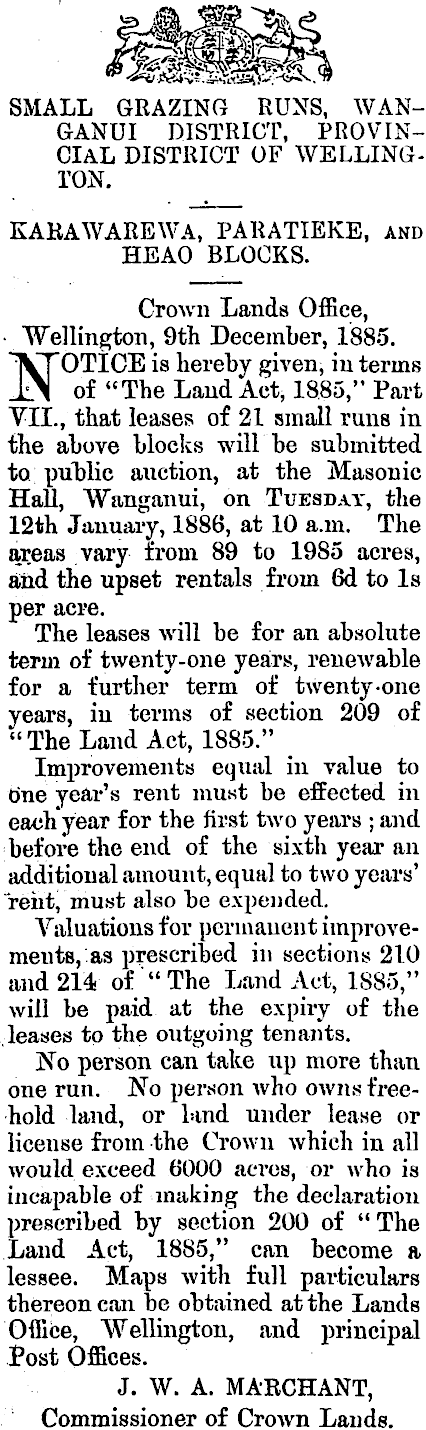 SMALL GRAZING RUNS, WANGANUI DISTRICT, PROVINCIAL DISTRICT OF WELLINGTON.

KARAWAREWA, PARATIEKE, AND HEAO BLOCKS.

Crown Lands Office, Wellington, 9th December, 1885.

NOTICE is hereby given, in terms of "The Land Act, 1885," Part VII., that leases of 21 small runs in the above blocks will be submitted to public auction, at the Masonic Hall, Wanganui, on TUESDAY, the 12th January, 1886, at 10 a.m. The areas vary from 89 to 1985 acres, and the upset rentals from 6d to 1s per acre.

The leases will be for an absolute term of twenty-one years, renewable for a further term of twenty-one years, in terms of section 209 of "The Land Act, 1885."

Improvements equal in value to one year's rent must be effected in each year for the first two years; and before the end of the sixth year an additional amount, equal to two years' rent, must also be expended.

Valuations for permanent improvements, as prescribed in sections 210 and 214 of "The Land Act, 1885," will be paid at the expiry of the leases to the outgoing tenants.

No person can take up more than one run. No person who owns freehold land, or land under lease or license from the Crown which in all would exceed 6000 acres, or who is incapable of making the declaration prescribed by section 200 of "The Land Act, 1885," can become a lessee. Maps with full particulars thereon can be obtained at the Lands Office, Wellington, and principal Post Offices.

J. W. A. MARCHANT,
Commissioner of Crown Lands.